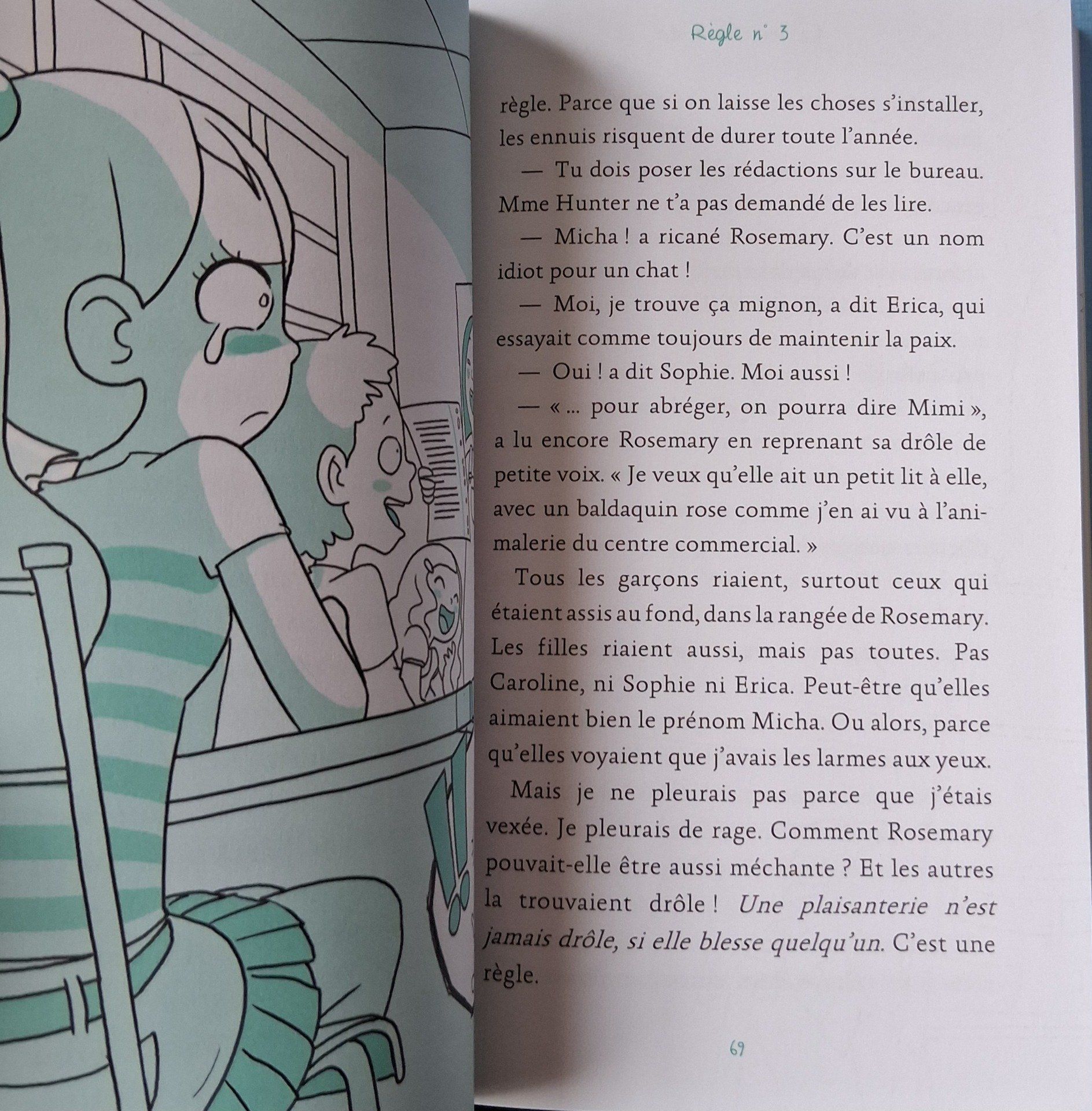 Règle n° 3

règle. Parce que si on laisse les choses s'installer, les ennuis risquent de durer toute l'année.

— Tu dois poser les rédactions sur le bureau. Mme Hunter ne t'a pas demandé de les lire.

— Micha ! a ricané Rosemary. C'est un nom idiot pour un chat !

— Moi, je trouve ça mignon, a dit Erica, qui essayait comme toujours de maintenir la paix.

— Oui ! a dit Sophie. Moi aussi !

— « ... pour abréger, on pourra dire Mimi », a lu encore Rosemary en reprenant sa drôle de petite voix. « Je veux qu'elle ait un petit lit à elle, avec un baldaquin rose comme j'en ai vu à l'animalerie du centre commercial. »

Tous les garçons riaient, surtout ceux qui étaient assis au fond, dans la rangée de Rosemary. Les filles riaient aussi, mais pas toutes. Pas Caroline, ni Sophie ni Erica. Peut-être qu'elles aimaient bien le prénom Micha. Ou alors, parce qu'elles voyaient que j'avais les larmes aux yeux.

Mais je ne pleurais pas parce que j'étais vexée. Je pleurais de rage. Comment Rosemary pouvait-elle être aussi méchante ? Et les autres la trouvaient drôle ! Une plaisanterie n'est jamais drôle, si elle blesse quelqu'un. C'est une règle.

69